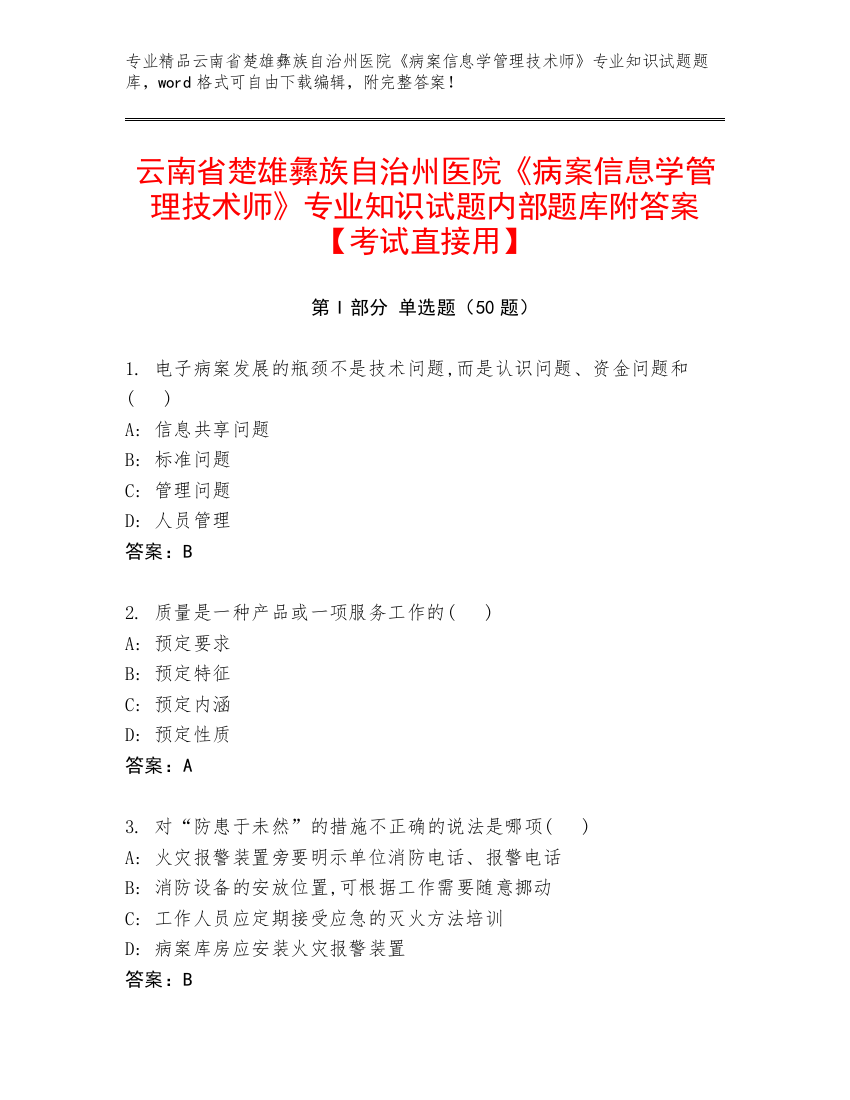 专业精品云南省楚雄彝族自治州医院《病案信息学管理技术师》专业知识试题题库，word 格式可自由下载编辑，附完整答案！

云南省楚雄彝族自治州医院《病案信息学管理技术师》专业知识试题内部题库附答案【考试直接用】

第 I 部分 单选题（50 题）

1. 电子病案发展的瓶颈不是技术问题,而是认识问题、资金问题和(　)
A: 信息共享问题
B: 标准问题
C: 管理问题
D: 人员管理
答案：B

2. 质量是一种产品或一项服务工作的(　)
A: 预定要求
B: 预定特征
C: 预定内涵
D: 预定性质
答案：A

3. 对“防患于未然”的措施不正确的说法是哪项(　)
A: 火灾报警装置旁要明示单位消防电话、报警电话
B: 消防设备的安放位置,可根据工作需要随意挪动
C: 工作人员应定期接受应急的灭火方法培训
D: 病案库房应安装火灾报警装置
答案：B